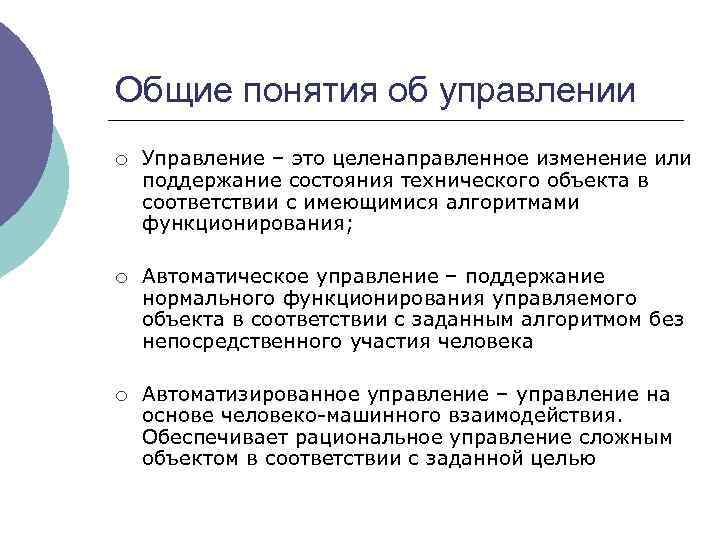 Общие понятия об управлении

○ Управление – это целенаправленное изменение или поддержание состояния технического объекта в соответствии с имеющимися алгоритмами функционирования;

○ Автоматическое управление – поддержание нормального функционирования управляемого объекта в соответствии с заданным алгоритмом без непосредственного участия человека

○ Автоматизированное управление – управление на основе человеко-машинного взаимодействия. Обеспечивает рациональное управление сложным объектом в соответствии с заданной целью